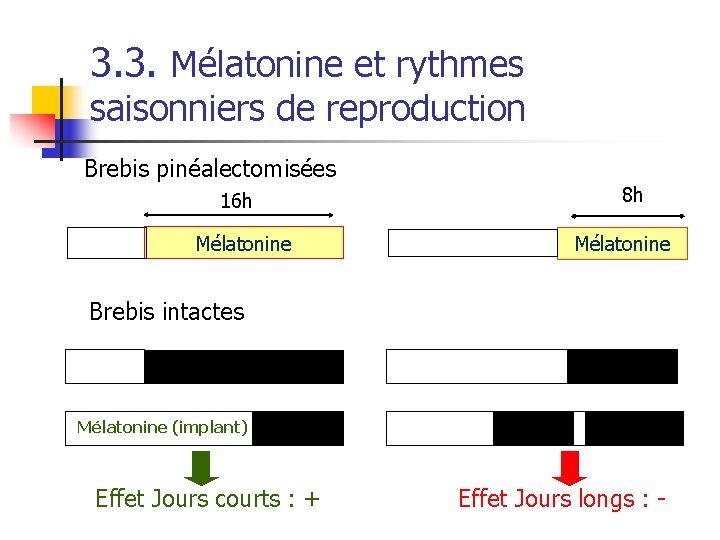 3.3. Mélatonine et rythmes saisonniers de reproduction

Brebis pinéalectomisées

16h

Mélatonine

8h

Mélatonine

Brebis intactes

Mélatonine (implant)

Effet Jours courts : +

Effet Jours longs : -